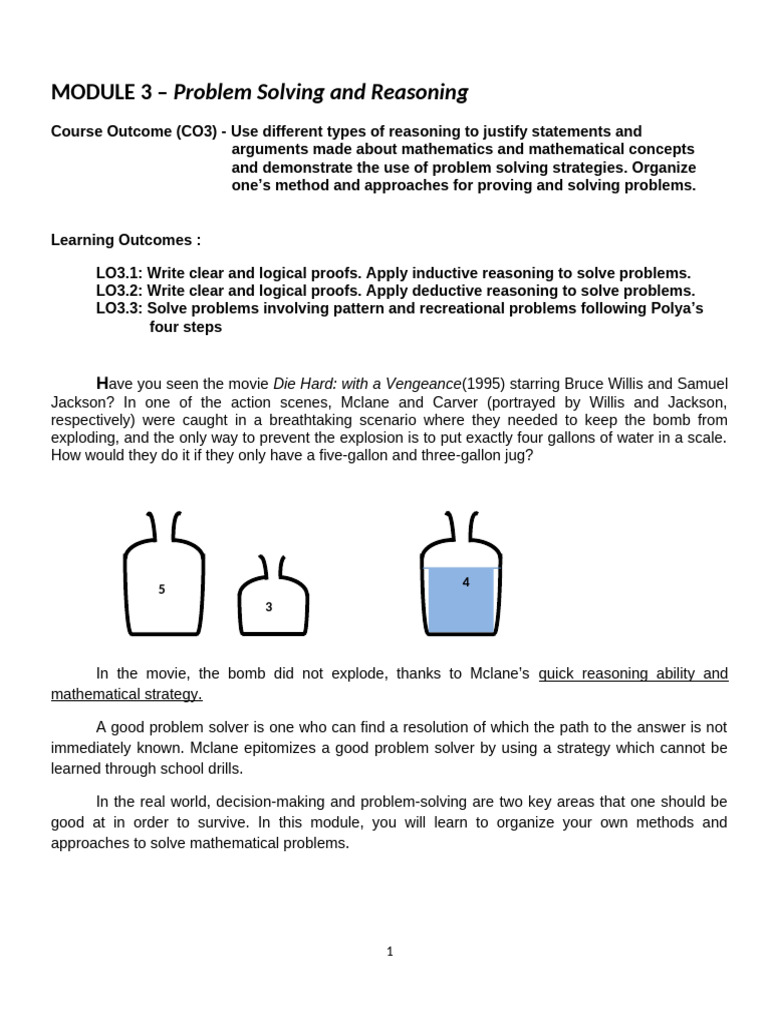 MODULE 3 – Problem Solving and Reasoning

Course Outcome (CO3) - Use different types of reasoning to justify statements and arguments made about mathematics and mathematical concepts and demonstrate the use of problem solving strategies. Organize one's method and approaches for proving and solving problems.

Learning Outcomes :

LO3.1: Write clear and logical proofs. Apply inductive reasoning to solve problems.
LO3.2: Write clear and logical proofs. Apply deductive reasoning to solve problems.
LO3.3: Solve problems involving pattern and recreational problems following Polya's four steps

Have you seen the movie Die Hard: with a Vengeance(1995) starring Bruce Willis and Samuel Jackson? In one of the action scenes, Mclane and Carver (portrayed by Willis and Jackson, respectively) were caught in a breathtaking scenario where they needed to keep the bomb from exploding, and the only way to prevent the explosion is to put exactly four gallons of water in a scale. How would they do it if they only have a five-gallon and three-gallon jug?

5

3

4

In the movie, the bomb did not explode, thanks to Mclane's quick reasoning ability and mathematical strategy.

A good problem solver is one who can find a resolution of which the path to the answer is not immediately known. Mclane epitomizes a good problem solver by using a strategy which cannot be learned through school drills.

In the real world, decision-making and problem-solving are two key areas that one should be good at in order to survive. In this module, you will learn to organize your own methods and approaches to solve mathematical problems.

1